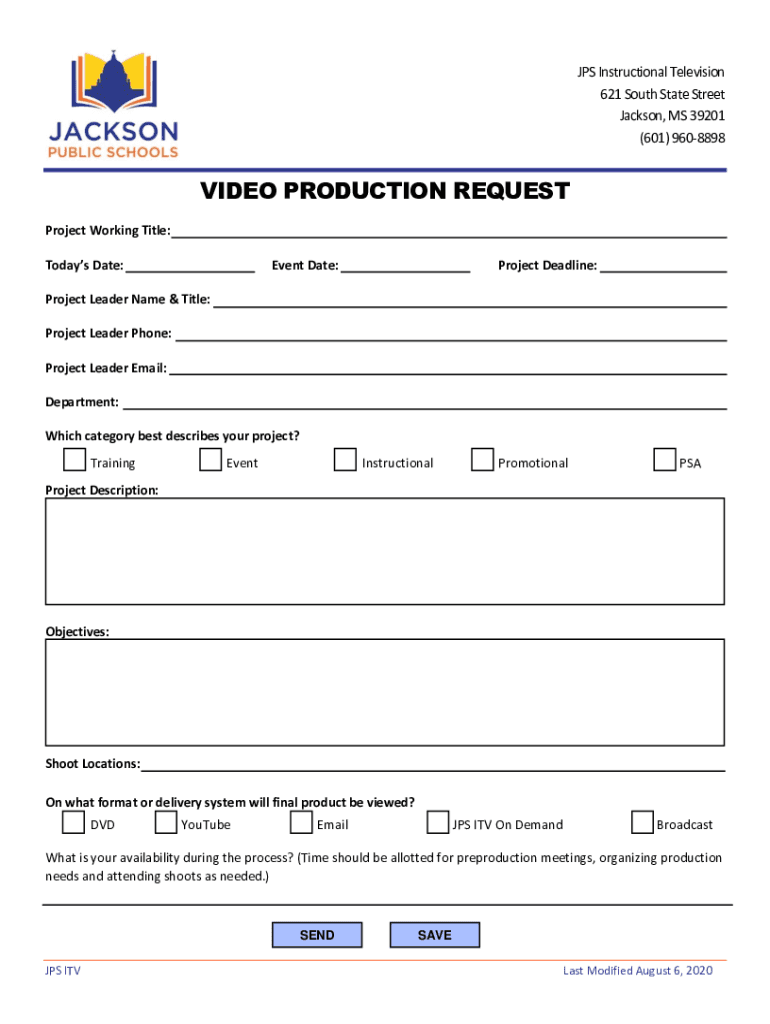 JACKSON
PUBLIC SCHOOLS

JPS Instructional Television
621 South State Street
Jackson, MS 39201
(601) 960-8898

VIDEO PRODUCTION REQUEST

Project Working Title:

Today's Date: Event Date: Project Deadline:

Project Leader Name & Title:

Project Leader Phone:

Project Leader Email:

Department:

Which category best describes your project?

Training Event Instructional Promotional PSA

Project Description:

Objectives:

Shoot Locations:

On what format or delivery system will final product be viewed?

DVD YouTube Email JPS ITV On Demand Broadcast

What is your availability during the process? (Time should be allotted for preproduction meetings, organizing production needs and attending shoots as needed.)

SEND SAVE

JPS ITV Last Modified August 6, 2020